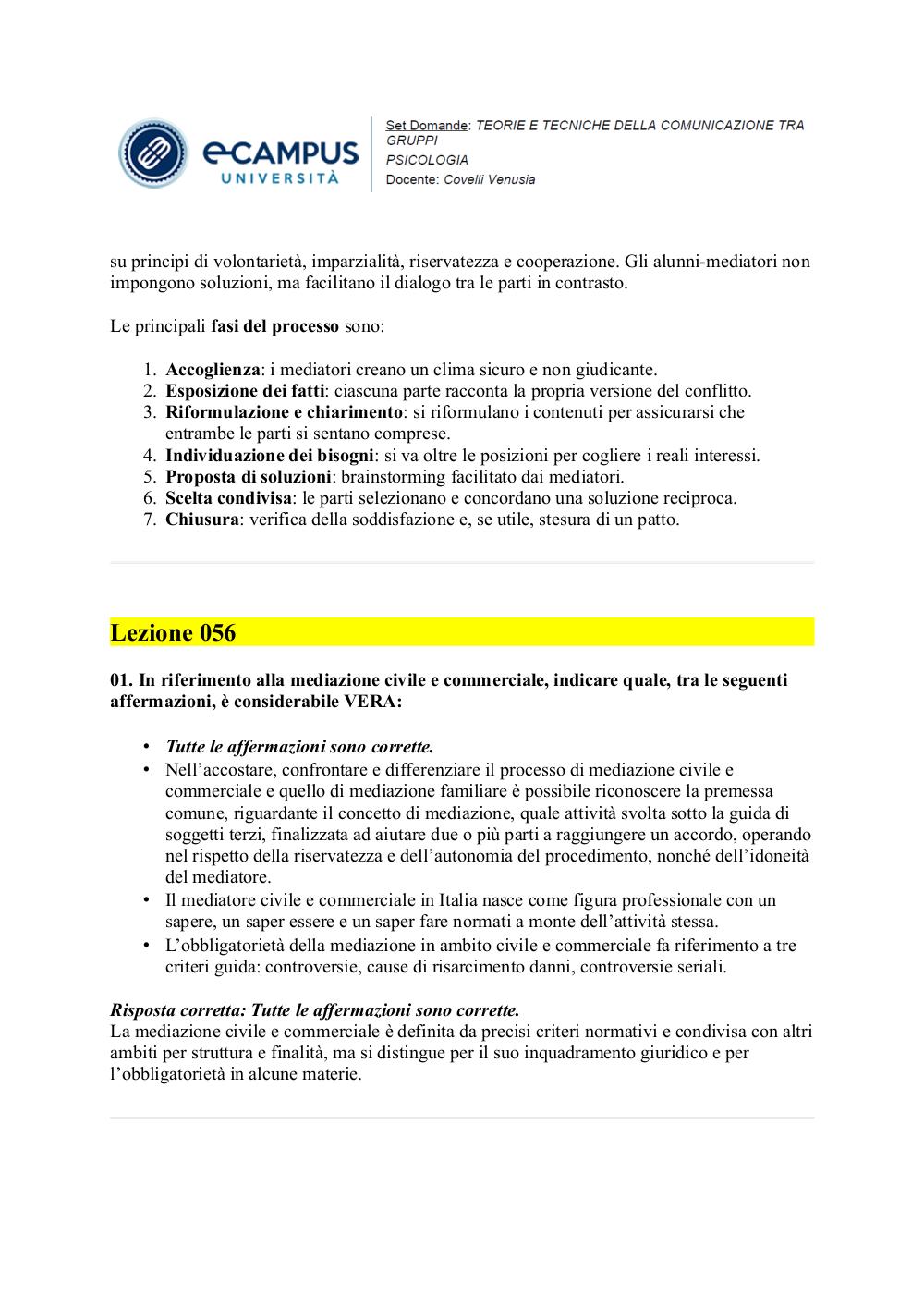 eCAMPUS UNIVERSITÀ

Set Domande: TEORIE E TECNICHE DELLA COMUNICAZIONE TRA GRUPPI
PSICOLOGIA
Docente: Covelli Venusia

su principi di volontarietà, imparzialità, riservatezza e cooperazione. Gli alunni-mediatori non impongono soluzioni, ma facilitano il dialogo tra le parti in contrasto.

Le principali fasi del processo sono:

1. Accoglienza: i mediatori creano un clima sicuro e non giudicante.
2. Esposizione dei fatti: ciascuna parte racconta la propria versione del conflitto.
3. Riformulazione e chiarimento: si riformulano i contenuti per assicurarsi che entrambe le parti si sentano comprese.
4. Individuazione dei bisogni: si va oltre le posizioni per cogliere i reali interessi.
5. Proposta di soluzioni: brainstorming facilitato dai mediatori.
6. Scelta condivisa: le parti selezionano e concordano una soluzione reciproca.
7. Chiusura: verifica della soddisfazione e, se utile, stesura di un patto.

Lezione 056

01. In riferimento alla mediazione civile e commerciale, indicare quale, tra le seguenti affermazioni, è considerabile VERA:

• Tutte le affermazioni sono corrette.
• Nell’accostare, confrontare e differenziare il processo di mediazione civile e commerciale e quello di mediazione familiare è possibile riconoscere la premessa comune, riguardante il concetto di mediazione, quale attività svolta sotto la guida di soggetti terzi, finalizzata ad aiutare due o più parti a raggiungere un accordo, operando nel rispetto della riservatezza e dell’autonomia del procedimento, nonché dell’idoneità del mediatore.
• Il mediatore civile e commerciale in Italia nasce come figura professionale con un sapere, un saper essere e un saper fare normati a monte dell’attività stessa.
• L’obbligatorietà della mediazione in ambito civile e commerciale fa riferimento a tre criteri guida: controversie, cause di risarcimento danni, controversie seriali.

Risposta corretta: Tutte le affermazioni sono corrette.
La mediazione civile e commerciale è definita da precisi criteri normativi e condivisa con altri ambiti per struttura e finalità, ma si distingue per il suo inquadramento giuridico e per l’obbligatorietà in alcune materie.